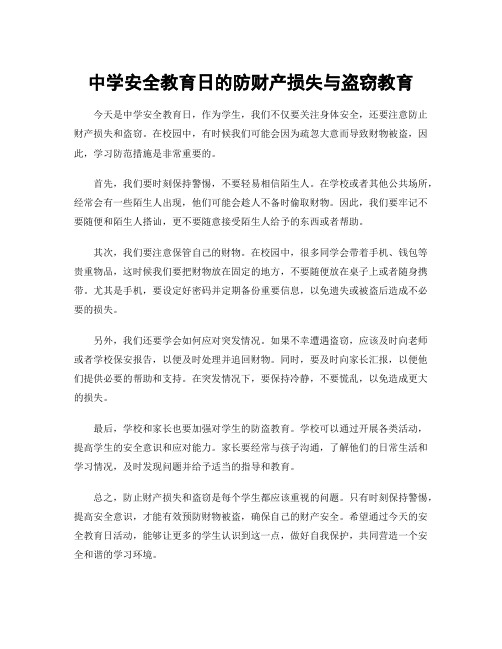 中学安全教育日的防财产损失与盗窃教育

今天是中学安全教育日，作为学生，我们不仅要关注身体安全，还要注意防止财产损失和盗窃。在校园中，有时候我们可能会因为疏忽大意而导致财物被盗，因此，学习防范措施是非常重要的。

首先，我们要时刻保持警惕，不要轻易相信陌生人。在学校或者其他公共场所，经常会有一些陌生人出现，他们可能会趁人不备时偷取财物。因此，我们要牢记不要随便和陌生人搭讪，更不要随意接受陌生人给予的东西或者帮助。

其次，我们要注意保管自己的财物。在校园中，很多同学会带着手机、钱包等贵重物品，这时候我们要把财物放在固定的地方，不要随便放在桌子上或者随身携带。尤其是手机，要设定好密码并定期备份重要信息，以免遗失或被盗后造成不必要的损失。

另外，我们还要学会如何应对突发情况。如果不幸遭遇盗窃，应该及时向老师或者学校保安报告，以便及时处理并追回财物。同时，要及时向家长汇报，以便他们提供必要的帮助和支持。在突发情况下，要保持冷静，不要慌乱，以免造成更大的损失。

最后，学校和家长也要加强对学生的防盗教育。学校可以通过开展各类活动，提高学生的安全意识和应对能力。家长要经常与孩子沟通，了解他们的日常生活和学习情况，及时发现问题并给予适当的指导和教育。

总之，防止财产损失和盗窃是每个学生都应该重视的问题。只有时刻保持警惕，提高安全意识，才能有效预防财物被盗，确保自己的财产安全。希望通过今天的安全教育日活动，能够让更多的学生认识到这一点，做好自我保护，共同营造一个安全和谐的学习环境。